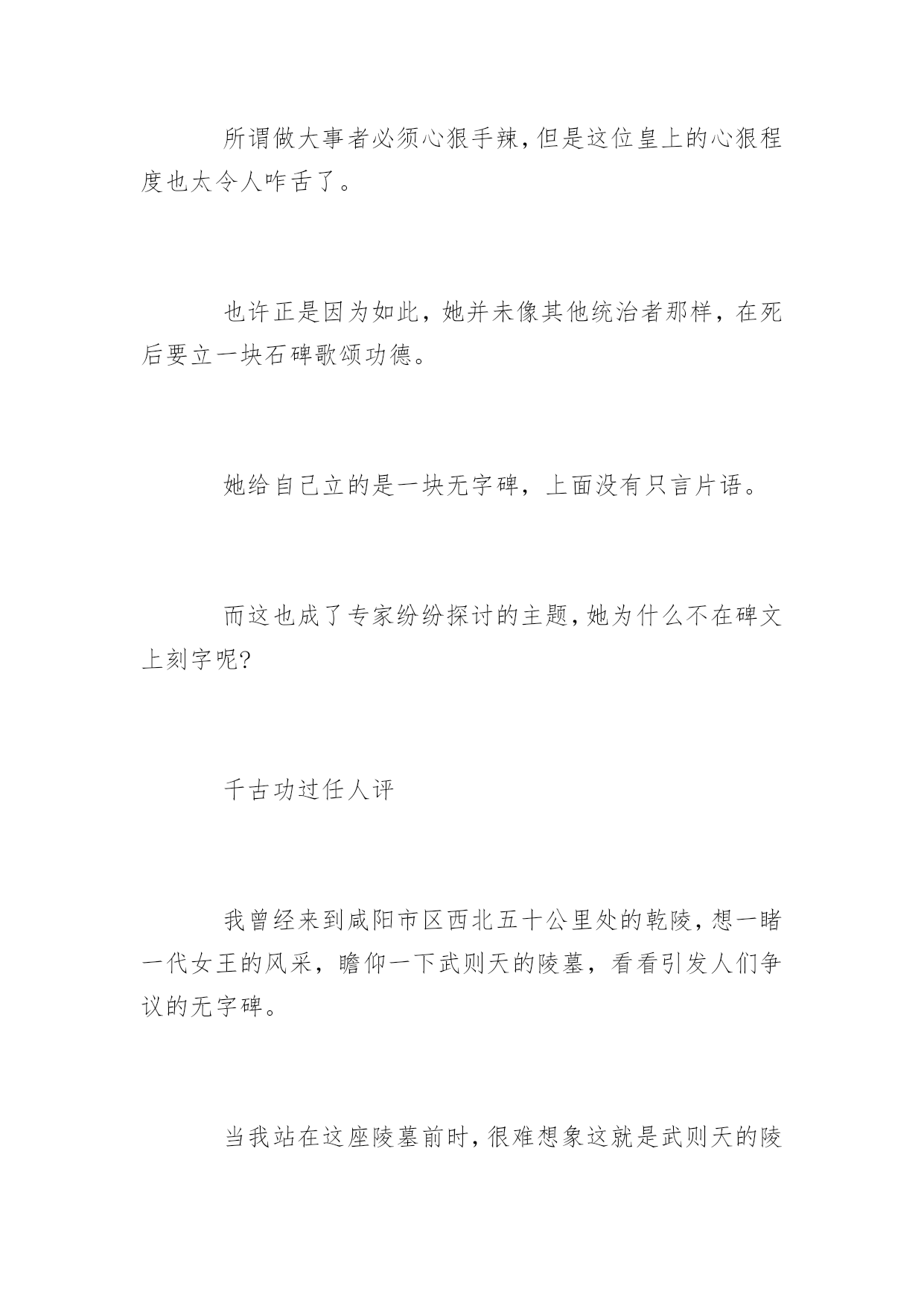 所谓做大事者必须心狠手辣,但是这位皇上的心狠程度也太令人咋舌了。

也许正是因为如此，她并未像其他统治者那样，在死后要立一块石碑歌颂功德。

她给自己立的是一块无字碑，上面没有只言片语。

而这也成了专家纷纷探讨的主题,她为什么不在碑文上刻字呢?

千古功过任人评

我曾经来到咸阳市区西北五十公里处的乾陵,想一睹一代女王的风采，瞻仰一下武则天的陵墓，看看引发人们争议的无字碑。

当我站在这座陵墓前时,很难想象这就是武则天的陵